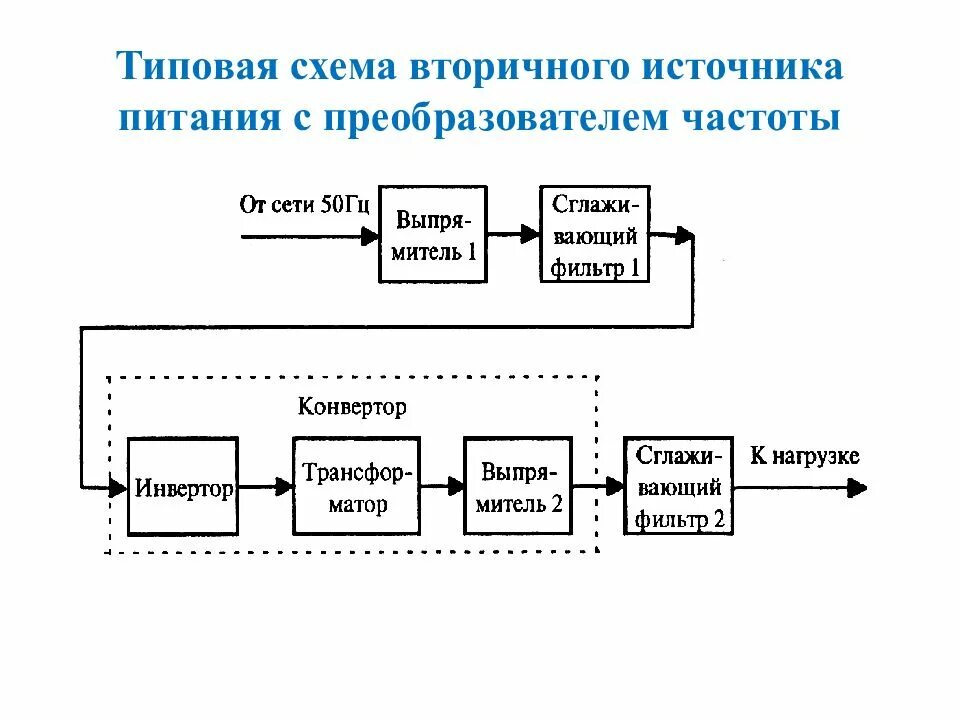 Типовая схема вторичного источника питания с преобразователем частоты

От сети 50Гц

Выпрямитель 1

Сглаживающий фильтр 1

Конвертор

Инвертор

Трансформатор

Выпрямитель 2

Сглаживающий фильтр 2

К нагрузке